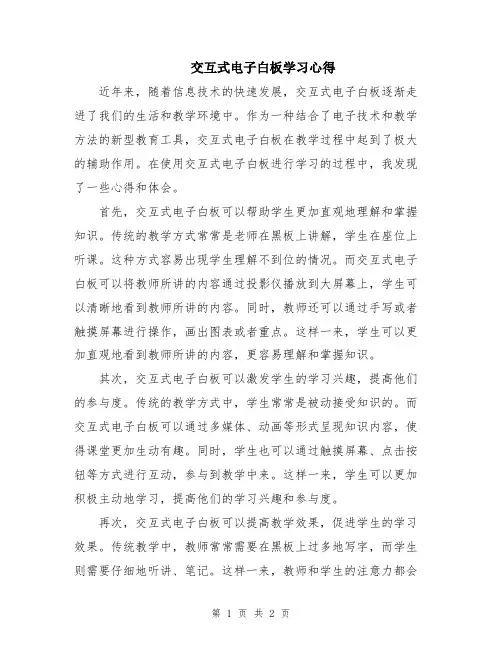 交互式电子白板学习心得

近年来，随着信息技术的快速发展，交互式电子白板逐渐走进了我们的生活和教学环境中。作为一种结合了电子技术和教学方法的新型教育工具，交互式电子白板在教学过程中起到了极大的辅助作用。在使用交互式电子白板进行学习的过程中，我发现了一些心得和体会。

首先，交互式电子白板可以帮助学生更加直观地理解和掌握知识。传统的教学方式常常是老师在黑板上讲解，学生在座位上听课。这种方式容易出现学生理解不到位的情况。而交互式电子白板可以将教师所讲的内容通过投影仪播放到大屏幕上，学生可以清晰地看到教师所讲的内容。同时，教师还可以通过手写或者触摸屏幕进行操作，画出图表或者重点。这样一来，学生可以更加直观地看到教师所讲的内容，更容易理解和掌握知识。

其次，交互式电子白板可以激发学生的学习兴趣，提高他们的参与度。传统的教学方式中，学生常常是被动接受知识的。而交互式电子白板可以通过多媒体、动画等形式呈现知识内容，使得课堂更加生动有趣。同时，学生也可以通过触摸屏幕、点击按钮等方式进行互动，参与到教学中来。这样一来，学生可以更加积极主动地学习，提高他们的学习兴趣和参与度。

再次，交互式电子白板可以提高教学效果，促进学生的学习效果。传统教学中，教师常常需要在黑板上过多地写字，而学生则需要仔细地听讲、笔记。这样一来，教师和学生的注意力都会

第 1 页 共 2 页